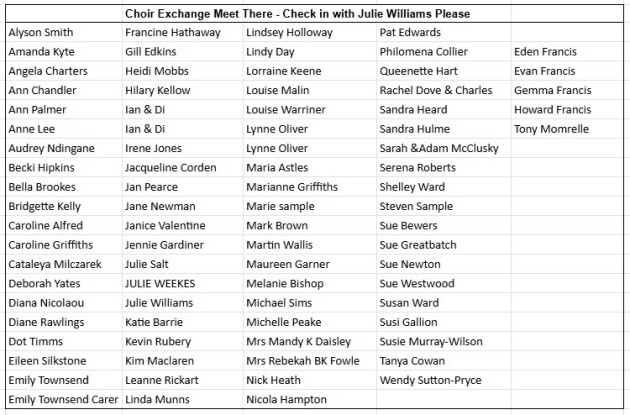 | | Choir Exchange Meet There - Check in with Julie Williams Please | | | |
|---|---|---|---|---|
| Alyson Smith | Francine Hathaway | Lindsey Holloway | Pat Edwards | |
| Amanda Kyte | Gill Edkins | Lindy Day | Philomena Collier | Eden Francis |
| Angela Charters | Heidi Mobbs | Lorraine Keene | Queenette Hart | Evan Francis |
| Ann Chandler | Hilary Kellow | Louise Malin | Rachel Dove & Charles | Gemma Francis |
| Ann Palmer | Ian & Di | Louise Warriner | Sandra Heard | Howard Francis |
| Anne Lee | Ian & Di | Lynne Oliver | Sandra Hulme | Tony Momrelle |
| Audrey Ndingane | Irene Jones | Lynne Oliver | Sarah &Adam McClusky | |
| Becki Hipkins | Jacqueline Corden | Maria Astles | Serena Roberts | |
| Bella Brookes | Jan Pearce | Marianne Griffiths | Shelley Ward | |
| Bridgette Kelly | Jane Newman | Marie sample | Steven Sample | |
| Caroline Alfred | Janice Valentine | Mark Brown | Sue Bewers | |
| Caroline Griffiths | Jennie Gardiner | Martin Wallis | Sue Greatbatch | |
| Cataleya Milczarek | Julie Salt | Maureen Garner | Sue Newton | |
| Deborah Yates | JULIE WEEKES | Melanie Bishop | Sue Westwood | |
| Diana Nicolaou | Julie Williams | Michael Sims | Susan Ward | |
| Diane Rawlings | Katie Barrie | Michelle Peake | Susi Gallion | |
| Dot Timms | Kevin Rubery | Mrs Mandy K Daisley | Susie Murray-Wilson | |
| Eileen Silkstone | Kim Maclaren | Mrs Rebekah BK Fowle | Tanya Cowan | |
| Emily Townsend | Leanne Rickart | Nick Heath | Wendy Sutton-Pryce | |
| Emily Townsend Carer | Linda Munns | Nicola Hampton | | |